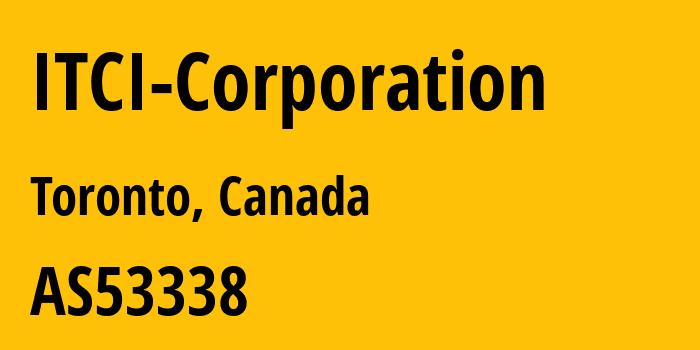 ITCI-Corporation

Toronto, Canada

AS53338